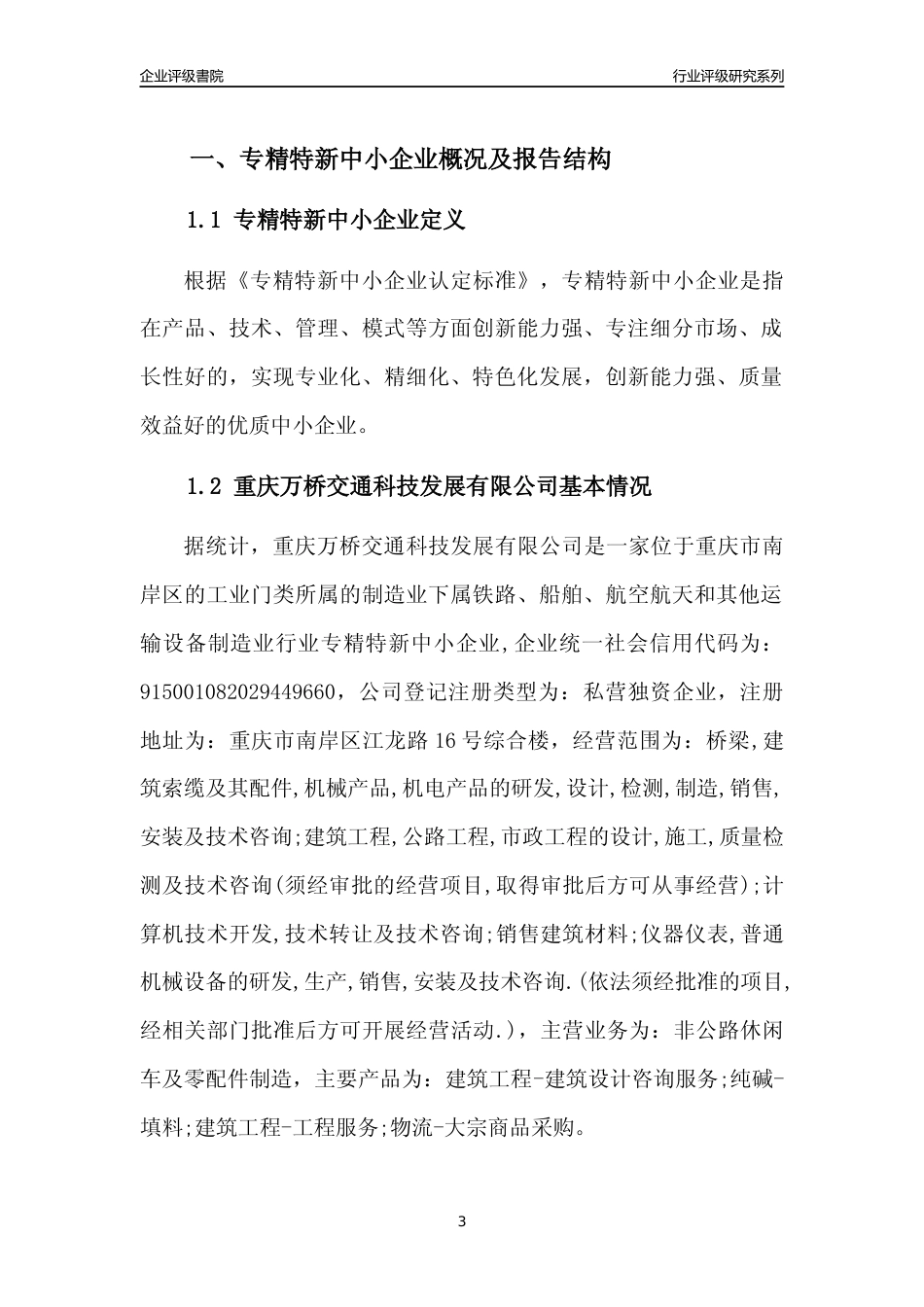 企业评级書院

行业评级研究系列

一、专精特新中小企业概况及报告结构

1.1 专精特新中小企业定义

根据《专精特新中小企业认定标准》，专精特新中小企业是指在产品、技术、管理、模式等方面创新能力强、专注细分市场、成长性好的，实现专业化、精细化、特色化发展，创新能力强、质量效益好的优质中小企业。

1.2 重庆万桥交通科技发展有限公司基本情况

据统计，重庆万桥交通科技发展有限公司是一家位于重庆市南岸区的工业门类所属的制造业下属铁路、船舶、航空航天和其他运输设备制造业行业专精特新中小企业，企业统一社会信用代码为：915001082029449660，公司登记注册类型为：私营独资企业，注册地址为：重庆市南岸区江龙路16号综合楼，经营范围为：桥梁,建筑索缆及其配件,机械产品,机电产品的研发,设计,检测,制造,销售,安装及技术咨询;建筑工程,公路工程,市政工程的设计,施工,质量检测及技术咨询(须经审批的经营项目,取得审批后方可从事经营);计算机技术开发,技术转让及技术咨询;销售建筑材料;仪器仪表,普通机械设备的研发,生产,销售,安装及技术咨询.(依法须经批准的项目,经相关部门批准后方可开展经营活动.)，主营业务为：非公路休闲车及零配件制造，主要产品为：建筑工程-建筑设计咨询服务;纯碱-填料;建筑工程-工程服务;物流-大宗商品采购。

3